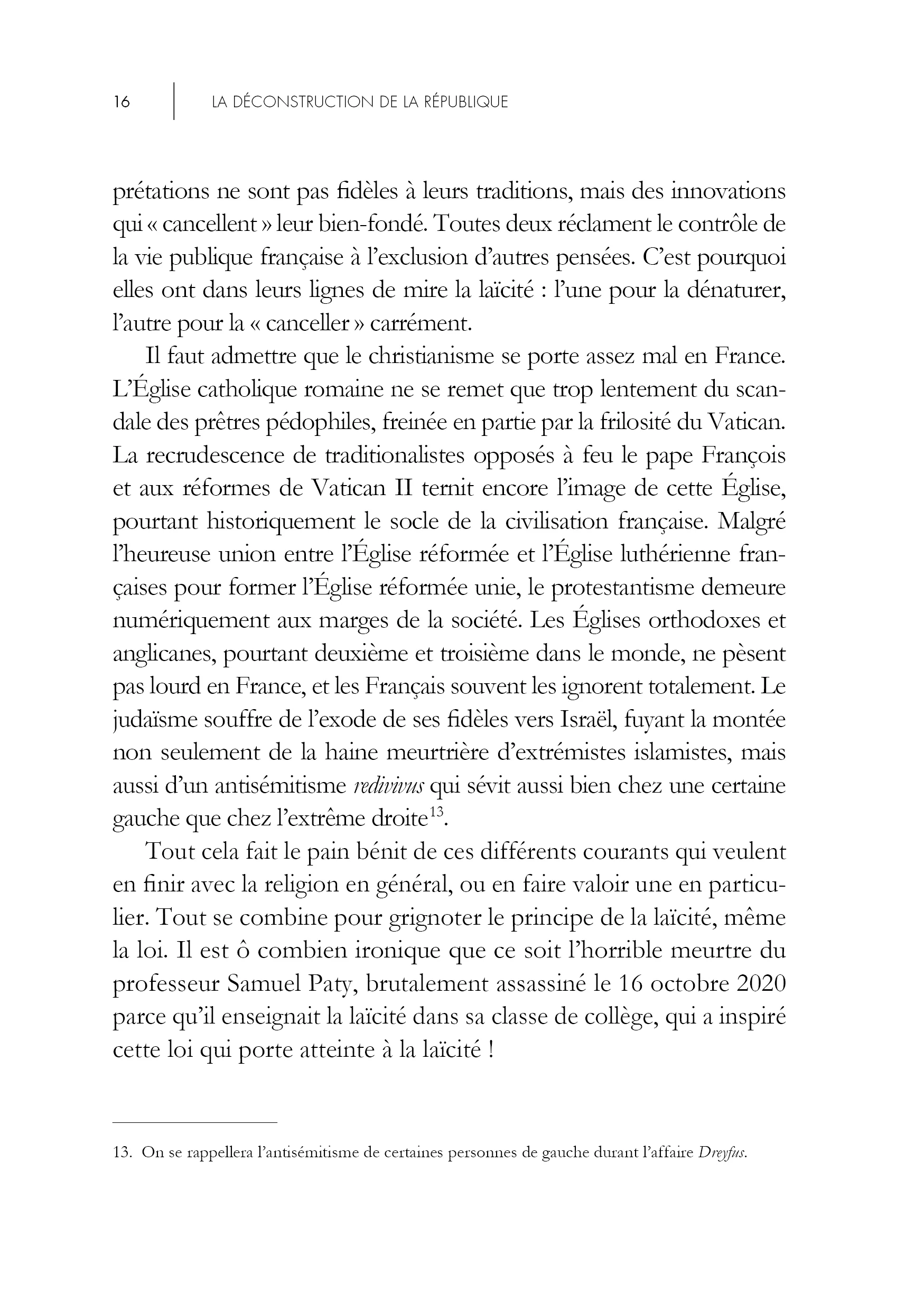 16 LA DÉCONSTRUCTION DE LA RÉPUBLIQUE

prétations ne sont pas fidèles à leurs traditions, mais des innovations qui « cancellent » leur bien-fondé. Toutes deux réclament le contrôle de la vie publique française à l'exclusion d'autres pensées. C'est pourquoi elles ont dans leurs lignes de mire la laïcité : l'une pour la dénaturer, l'autre pour la « canceller » carrément.

Il faut admettre que le christianisme se porte assez mal en France. L'Église catholique romaine ne se remet que trop lentement du scandale des prêtres pédophiles, freinée en partie par la frilosité du Vatican. La recrudescence de traditionalistes opposés à feu le pape François et aux réformes de Vatican II ternit encore l'image de cette Église, pourtant historiquement le socle de la civilisation française. Malgré l'heureuse union entre l'Église réformée et l'Église luthérienne françaises pour former l'Église réformée unie, le protestantisme demeure numériquement aux marges de la société. Les Églises orthodoxes et anglicanes, pourtant deuxième et troisième dans le monde, ne pèsent pas lourd en France, et les Français souvent les ignorent totalement. Le judaïsme souffre de l'exode de ses fidèles vers Israël, fuyant la montée non seulement de la haine meurtrière d'extrémistes islamistes, mais aussi d'un antisémitisme redivivus qui sévit aussi bien chez une certaine gauche que chez l'extrême droite$^{13}$.

Tout cela fait le pain bénit de ces différents courants qui veulent en finir avec la religion en général, ou en faire valoir une en particulier. Tout se combine pour grignoter le principe de la laïcité, même la loi. Il est ô combien ironique que ce soit l'horrible meurtre du professeur Samuel Paty, brutalement assassiné le 16 octobre 2020 parce qu'il enseignait la laïcité dans sa classe de collège, qui a inspiré cette loi qui porte atteinte à la laïcité !

13. On se rappellera l'antisémitisme de certaines personnes de gauche durant l'affaire Dreyfus.